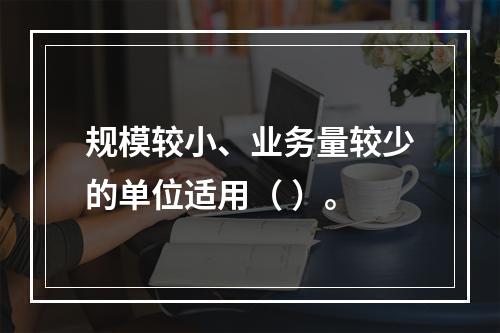 规模较小、业务量较少的单位适用（）。